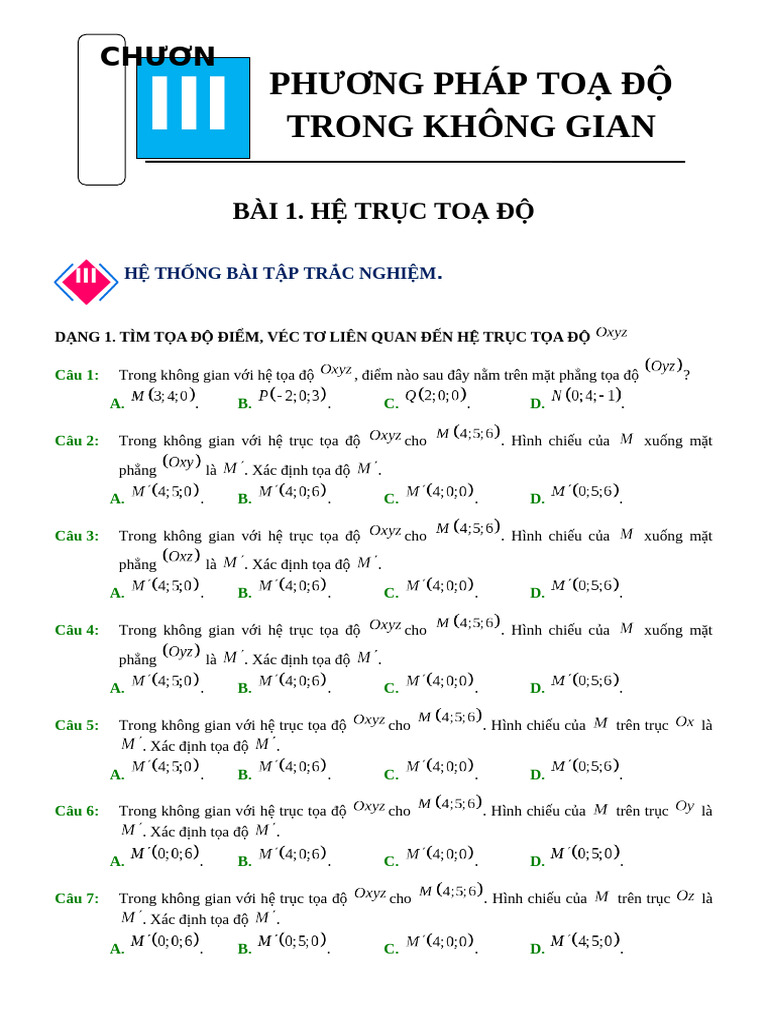 CHƯƠN

III

PHƯƠNG PHÁP TOẠ ĐỘ TRONG KHÔNG GIAN

BÀI 1. HỆ TRỤC TOẠ ĐỘ

III

HỆ THỐNG BÀI TẬP TRẮC NGHIỆM.

DẠNG 1. TÌM TỌA ĐỘ ĐIỂM, VÉC TƠ LIÊN QUAN ĐẾN HỆ TRỤC TỌA ĐỘ $Oxyz$

Câu 1: Trong không gian với hệ tọa độ $Oxyz$, điểm nào sau đây nằm trên mặt phẳng tọa độ $(Oyz)$?
A. $M(3;4;0)$. B. $P(-2;0;3)$. C. $Q(2;0;0)$. D. $N(0;4;-1)$.

Câu 2: Trong không gian với hệ trục tọa độ $Oxyz$ cho $M(4;5;6)$. Hình chiếu của $M$ xuống mặt phẳng $(Oxy)$ là $M'$. Xác định tọa độ $M'$.
A. $M'(4;5;0)$. B. $M'(4;0;6)$. C. $M'(4;0;0)$. D. $M'(0;5;6)$.

Câu 3: Trong không gian với hệ trục tọa độ $Oxyz$ cho $M(4;5;6)$. Hình chiếu của $M$ xuống mặt phẳng $(Oxz)$ là $M'$. Xác định tọa độ $M'$.
A. $M'(4;5;0)$. B. $M'(4;0;6)$. C. $M'(4;0;0)$. D. $M'(0;5;6)$.

Câu 4: Trong không gian với hệ trục tọa độ $Oxyz$ cho $M(4;5;6)$. Hình chiếu của $M$ xuống mặt phẳng $(Oyz)$ là $M'$. Xác định tọa độ $M'$.
A. $M'(4;5;0)$. B. $M'(4;0;6)$. C. $M'(4;0;0)$. D. $M'(0;5;6)$.

Câu 5: Trong không gian với hệ trục tọa độ $Oxyz$ cho $M(4;5;6)$. Hình chiếu của $M$ trên trục $Ox$ là $M'$. Xác định tọa độ $M'$.
A. $M'(4;5;0)$. B. $M'(4;0;6)$. C. $M'(4;0;0)$. D. $M'(0;5;6)$.

Câu 6: Trong không gian với hệ trục tọa độ $Oxyz$ cho $M(4;5;6)$. Hình chiếu của $M$ trên trục $Oy$ là $M'$. Xác định tọa độ $M'$.
A. $M'(0;0;6)$. B. $M'(4;0;6)$. C. $M'(4;0;0)$. D. $M'(0;5;0)$.

Câu 7: Trong không gian với hệ trục tọa độ $Oxyz$ cho $M(4;5;6)$. Hình chiếu của $M$ trên trục $Oz$ là $M'$. Xác định tọa độ $M'$.
A. $M'(0;0;6)$. B. $M'(0;5;0)$. C. $M'(4;0;0)$. D. $M'(4;5;0)$.